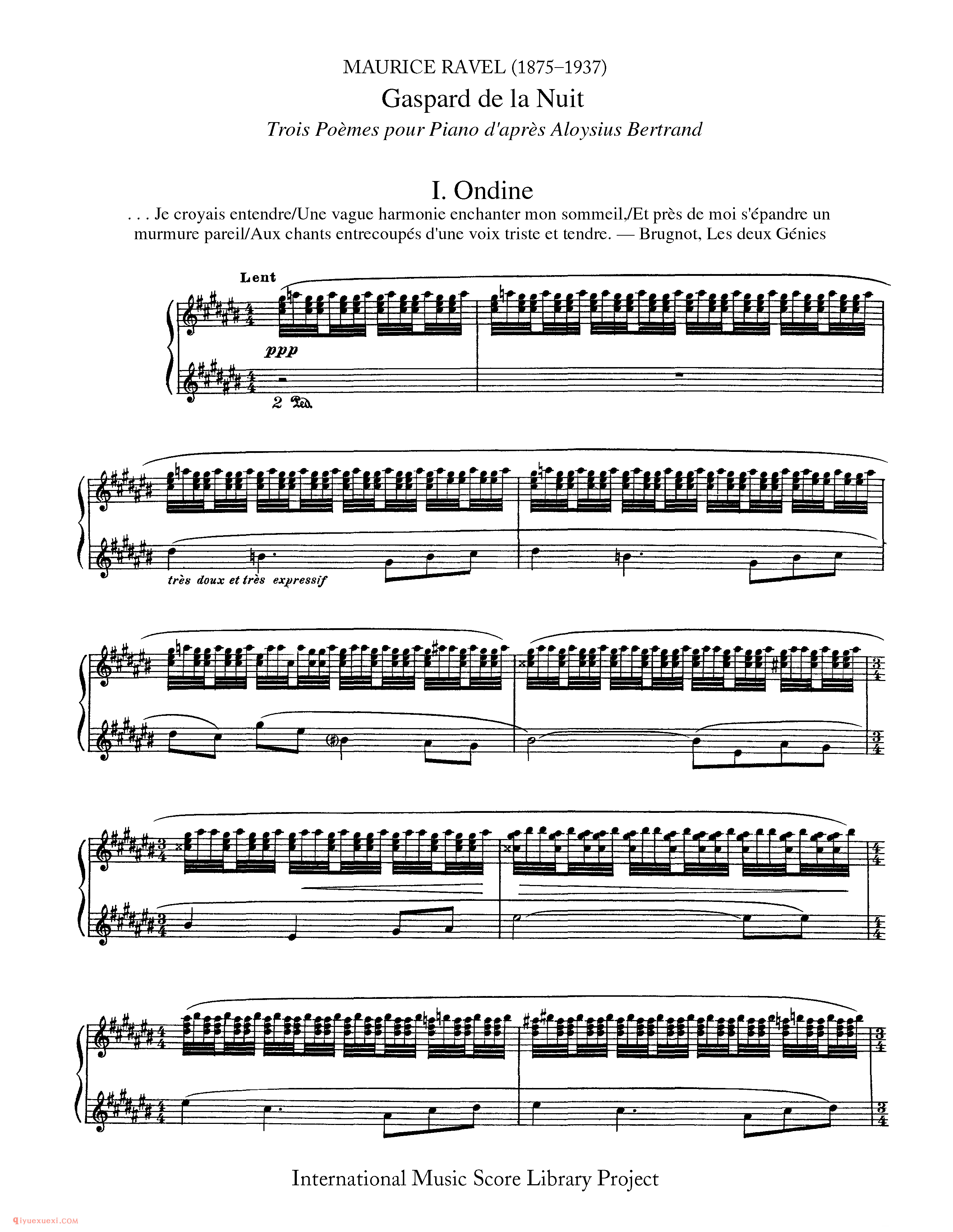 MAURICE RAVEL (1875–1937)

Gaspard de la Nuit

Trois Poèmes pour Piano d'après Aloysius Bertrand

I. Ondine

. . . Je croyais entendre/Une vague harmonie enchanter mon sommeil,/Et près de moi s'épandre un murmure pareil/Aux chants entrecoupés d'une voix triste et tendre. — Brugnot, Les deux Génies

Lent

ppp

2 Ped.

très doux et très expressif

International Music Score Library Project

qiyuexuexi.COM